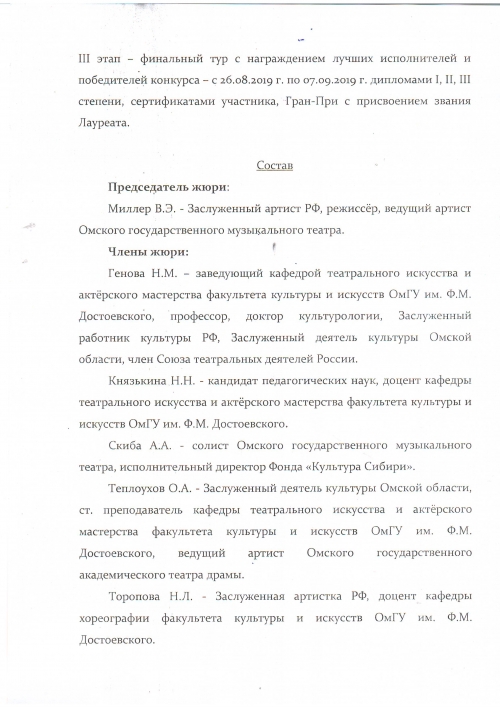 III этап – финальный тур с награждением лучших исполнителей и победителей конкурса – с 26.08.2019 г. по 07.09.2019 г. дипломами I, II, III степени, сертификатами участника, Гран-При с присвоением звания Лауреата.

Состав

Председатель жюри:

Миллер В.Э. - Заслуженный артист РФ, режиссёр, ведущий артист Омского государственного музыкального театра.

Члены жюри:

Генова Н.М. – заведующий кафедрой театрального искусства и актёрского мастерства факультета культуры и искусств ОмГУ им. Ф.М. Достоевского, профессор, доктор культурологии, Заслуженный работник культуры РФ, Заслуженный деятель культуры Омской области, член Союза театральных деятелей России.

Князькина Н.Н. - кандидат педагогических наук, доцент кафедры театрального искусства и актёрского мастерства факультета культуры и искусств ОмГУ им. Ф.М. Достоевского.

Скиба А.А. - солист Омского государственного музыкального театра, исполнительный директор Фонда «Культура Сибири».

Теплоухов О.А. - Заслуженный деятель культуры Омской области, ст. преподаватель кафедры театрального искусства и актёрского мастерства факультета культуры и искусств ОмГУ им. Ф.М. Достоевского, ведущий артист Омского государственного академического театра драмы.

Торопова Н.Л. - Заслуженная артистка РФ, доцент кафедры хореографии факультета культуры и искусств ОмГУ им. Ф.М. Достоевского.